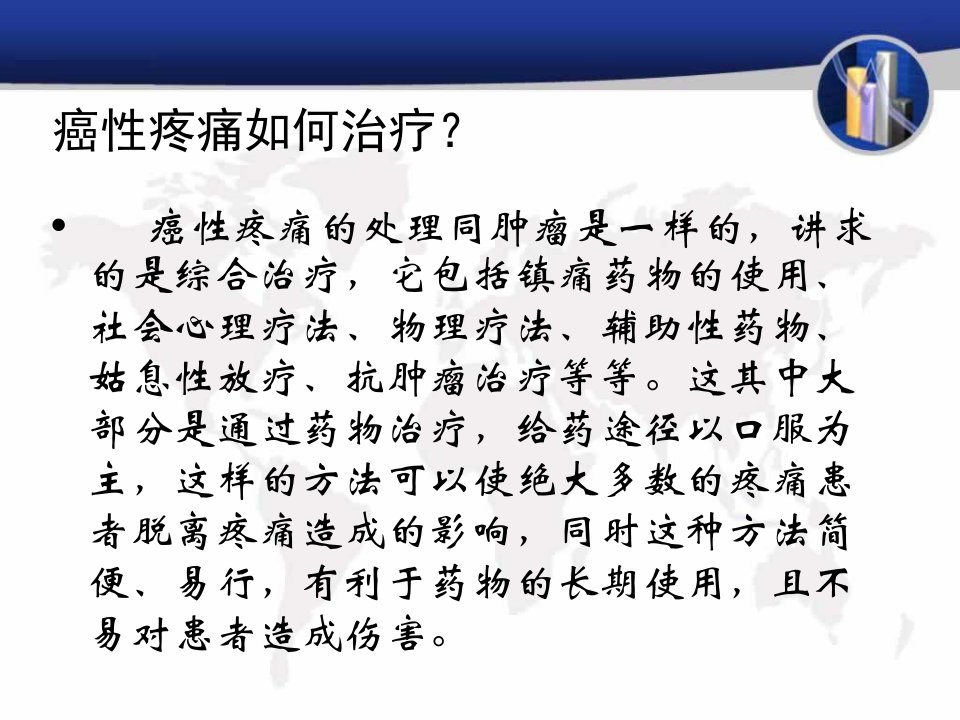 癌性疼痛如何治疗?

• 癌性疼痛的处理同肿瘤是一样的，讲求的是综合治疗，它包括镇痛药物的使用、社会心理疗法、物理疗法、辅助性药物、姑息性放疗、抗肿瘤治疗等等。这其中大部分是通过药物治疗，给药途径以口服为主，这样的方法可以使绝大多数的疼痛患者脱离疼痛造成的影响，同时这种方法简便、易行，有利于药物的长期使用，且不易对患者造成伤害。